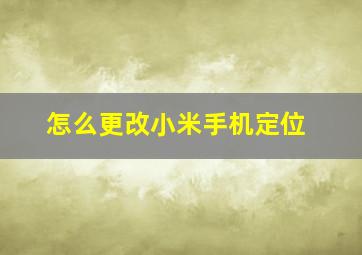 怎么更改小米手机定位